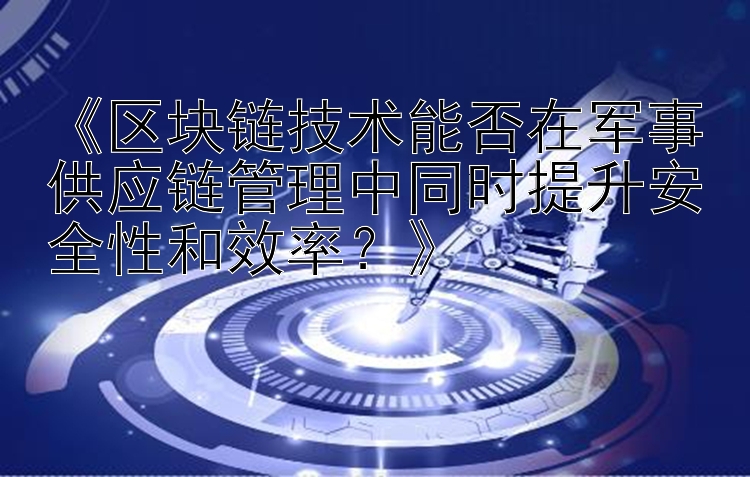 《区块链技术能否在军事供应链管理中同时提升安全性和效率？》